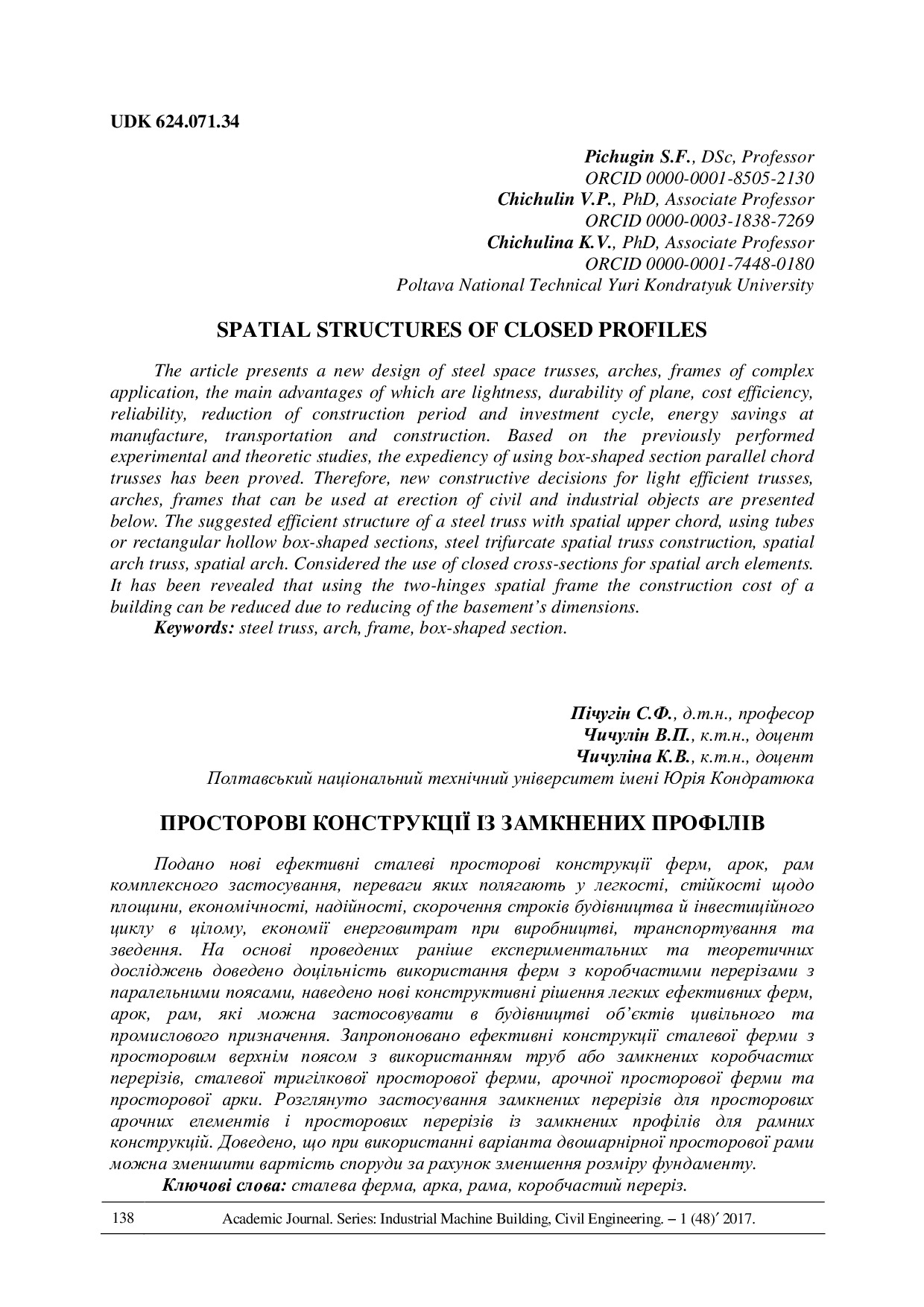 UDK 624.071.34

Pichugin S.F., DSc, Professor
ORCID 0000-0001-8505-2130
Chichulin V.P., PhD, Associate Professor
ORCID 0000-0003-1838-7269
Chichulina K.V., PhD, Associate Professor
ORCID 0000-0001-7448-0180
Poltava National Technical Yuri Kondratyuk University

SPATIAL STRUCTURES OF CLOSED PROFILES

The article presents a new design of steel space trusses, arches, frames of complex application, the main advantages of which are lightness, durability of plane, cost efficiency, reliability, reduction of construction period and investment cycle, energy savings at manufacture, transportation and construction. Based on the previously performed experimental and theoretic studies, the expediency of using box-shaped section parallel chord trusses has been proved. Therefore, new constructive decisions for light efficient trusses, arches, frames that can be used at erection of civil and industrial objects are presented below. The suggested efficient structure of a steel truss with spatial upper chord, using tubes or rectangular hollow box-shaped sections, steel trifurcate spatial truss construction, spatial arch truss, spatial arch. Considered the use of closed cross-sections for spatial arch elements. It has been revealed that using the two-hinges spatial frame the construction cost of a building can be reduced due to reducing of the basement's dimensions.
Keywords: steel truss, arch, frame, box-shaped section.

Пічугін С.Ф., д.т.н., професор
Чичулін В.П., к.т.н., доцент
Чичуліна К.В., к.т.н., доцент
Полтавський національний технічний університет імені Юрія Кондратюка

ПРОСТОРОВІ КОНСТРУКЦІЇ ІЗ ЗАМКНЕНИХ ПРОФІЛІВ

Подано нові ефективні сталеві просторові конструкції ферм, арок, рам комплексного застосування, переваги яких полягають у легкості, стійкості щодо площини, економічності, надійності, скорочення строків будівництва й інвестиційного циклу в цілому, економії енерговитрат при виробництві, транспортування та зведення. На основі проведених раніше експериментальних та теоретичних досліджень доведено доцільність використання ферм з коробчастими перерізами з паралельними поясами, наведено нові конструктивні рішення легких ефективних ферм, арок, рам, які можна застосовувати в будівництві об'єктів цивільного та промислового призначення. Запропоновано ефективні конструкції сталевої ферми з просторовим верхнім поясом з використанням труб або замкнених коробчастих перерізів, сталевої тригілкової просторової ферми, арочної просторової ферми та просторової арки. Розглянуто застосування замкнених перерізів для просторових арочних елементів і просторових перерізів із замкнених профілів для рамних конструкцій. Доведено, що при використанні варіанта двошарнірної просторової рами можна зменшити вартість споруди за рахунок зменшення розміру фундаменту.
Ключові слова: сталева ферма, арка, рама, коробчастий переріз.

138 Academic Journal. Series: Industrial Machine Building, Civil Engineering. – 1 (48)′ 2017.